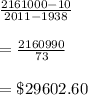 $\frac{2161000-10}{2011-1938}$

$= \frac{2160990}{73}$

$= \$29602.60$